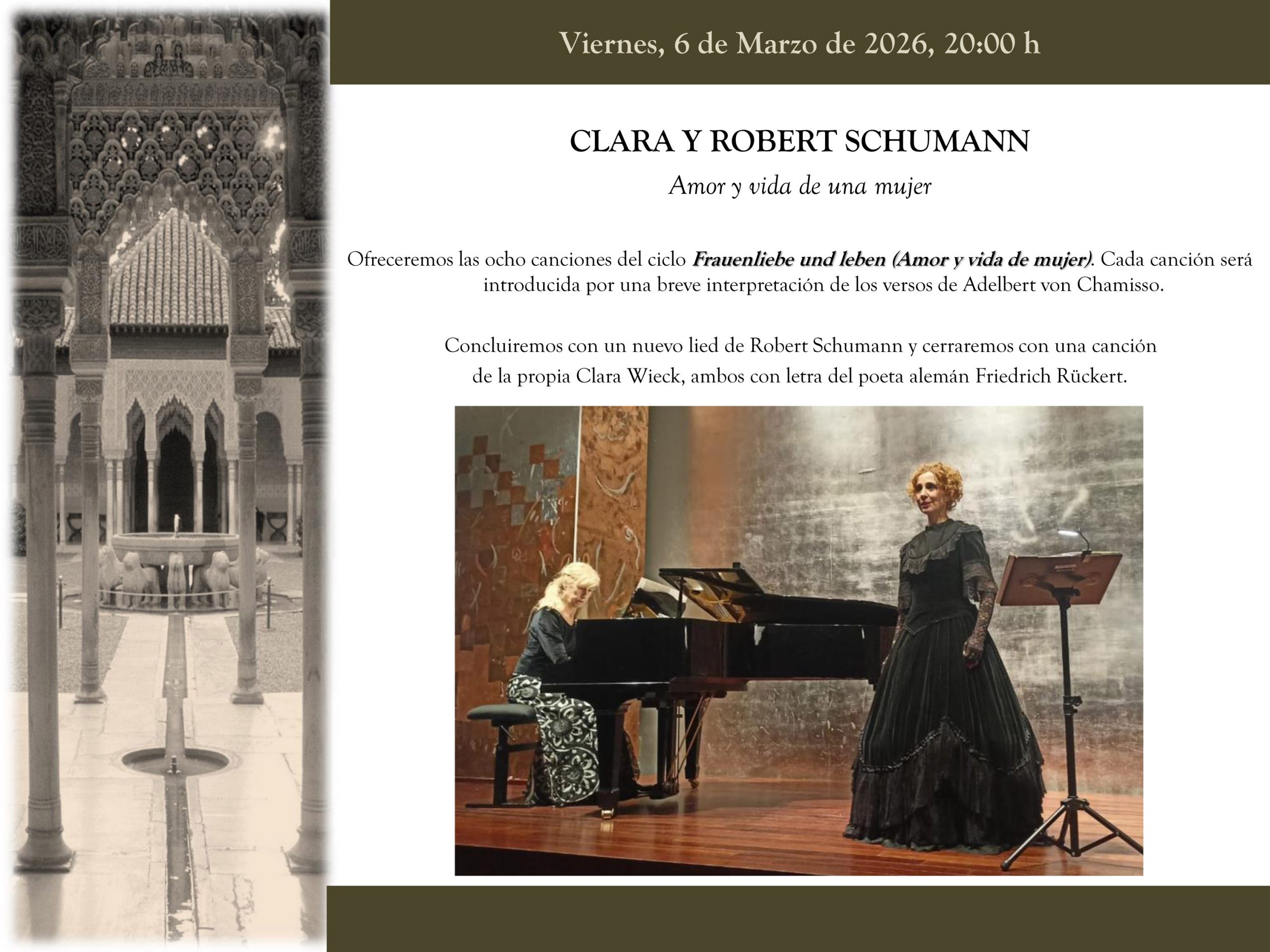 Viernes, 6 de Marzo de 2026, 20:00 h

CLARA Y ROBERT SCHUMANN

Amor y vida de una mujer

Ofreceremos las ocho canciones del ciclo Frauenliebe und leben (Amor y vida de mujer). Cada canción será introducida por una breve interpretación de los versos de Adelbert von Chamisso.

Concluiremos con un nuevo lied de Robert Schumann y cerraremos con una canción de la propia Clara Wieck, ambos con letra del poeta alemán Friedrich Rückert.